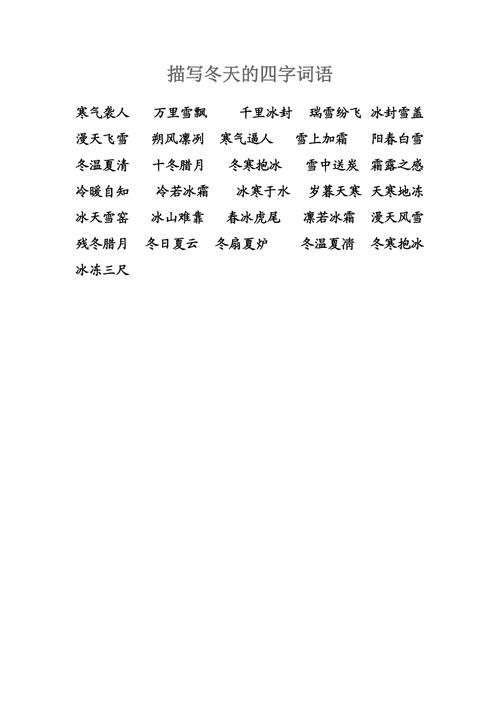 描写冬天的四字词语

寒气袭人　万里雪飘　千里冰封　瑞雪纷飞　冰封雪盖
漫天飞雪　朔风凛冽　寒气逼人　雪上加霜　阳春白雪
冬温夏清　十冬腊月　冬寒抱冰　雪中送炭　霜露之感
冷暖自知　冷若冰霜　冰寒于水　岁暮天寒　天寒地冻
冰天雪窖　冰山难靠　春冰虎尾　凛若冰霜　漫天风雪
残冬腊月　冬日夏云　冬扇夏炉　冬温夏凊　冬寒抱冰
冰冻三尺